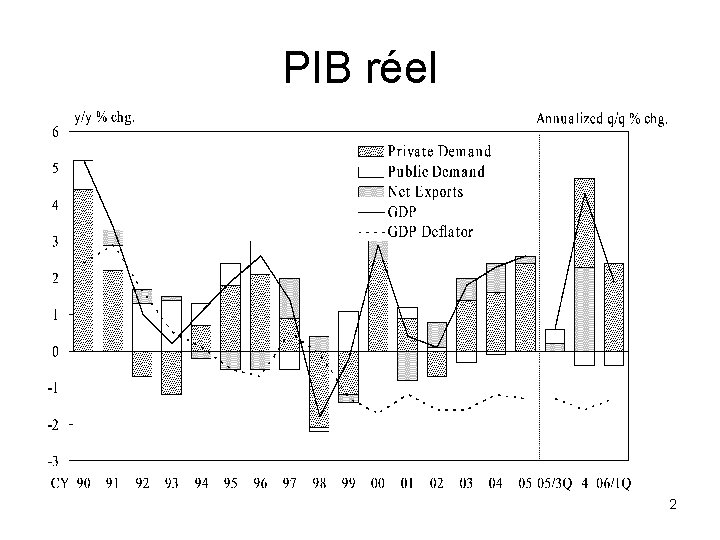 PIB réel

y/y % chg.

Annualized q/q % chg.

6
5
4
3
2
1
0
-1
-2
-3

Private Demand
Public Demand
Net Exports
GDP
GDP Deflator

CY 90 91 92 93 94 95 96 97 98 99 00 01 02 03 04 05 05/3Q 4 06/1Q

2